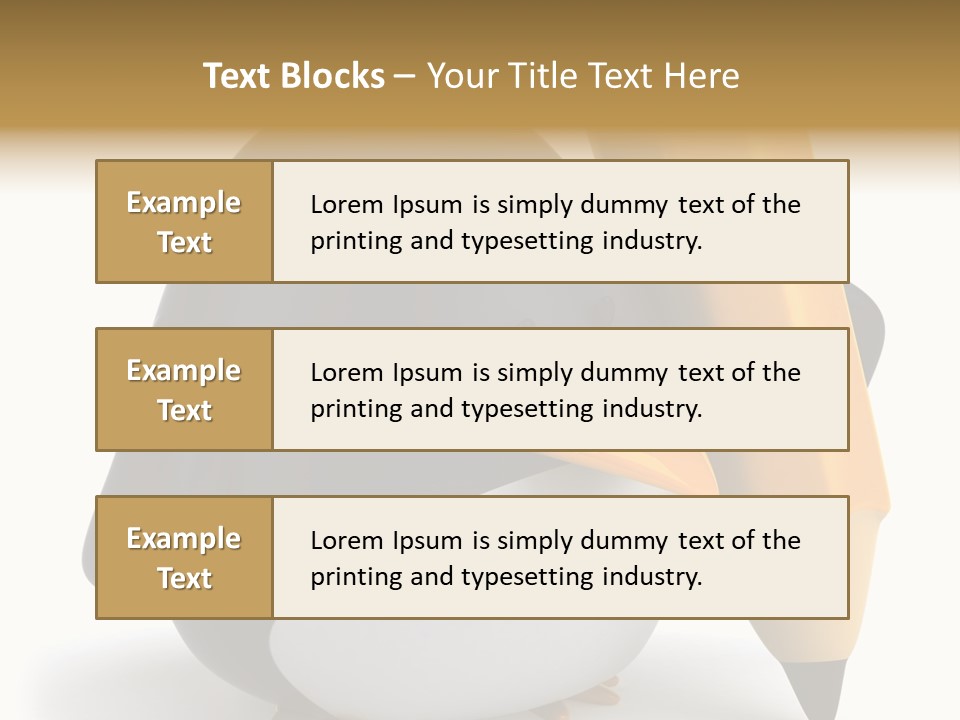 Text Blocks – Your Title Text Here

Example Text

Lorem Ipsum is simply dummy text of the printing and typesetting industry.

Example Text

Lorem Ipsum is simply dummy text of the printing and typesetting industry.

Example Text

Lorem Ipsum is simply dummy text of the printing and typesetting industry.